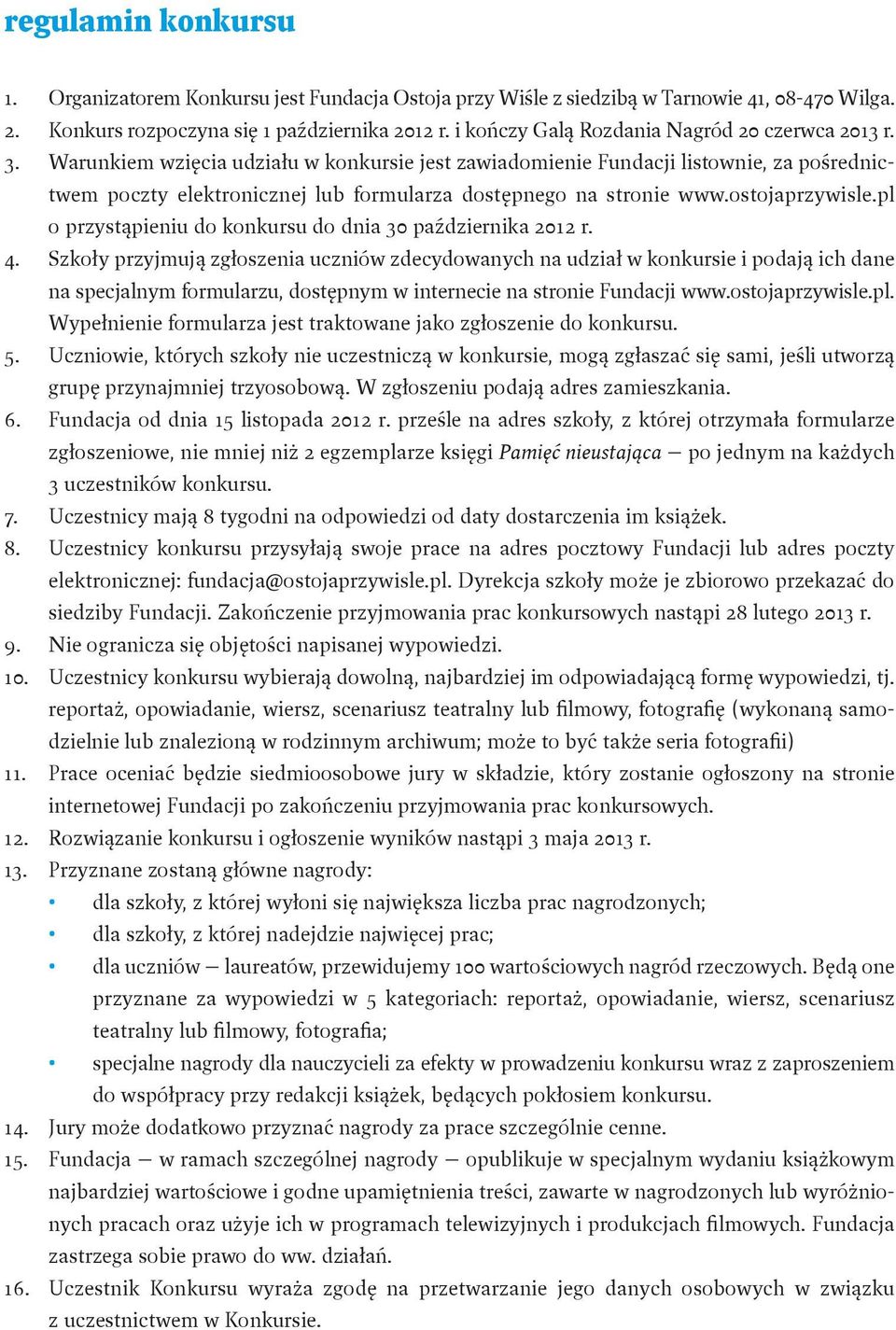 regulamin konkursu

1. Organizatorem Konkursu jest Fundacja Ostoja przy Wiśle z siedzibą w Tarnowie 41, 08-470 Wilga.
2. Konkurs rozpoczyna się 1 października 2012 r. i kończy Galą Rozdania Nagród 20 czerwca 2013 r.
3. Warunkiem wzięcia udziału w konkursie jest zawiadomienie Fundacji listownie, za pośrednictwem poczty elektronicznej lub formularza dostępnego na stronie www.ostojaprzywisle.pl o przystąpieniu do konkursu do dnia 30 października 2012 r.
4. Szkoły przyjmują zgłoszenia uczniów zdecydowanych na udział w konkursie i podają ich dane na specjalnym formularzu, dostępnym w internecie na stronie Fundacji www.ostojaprzywisle.pl. Wypełnienie formularza jest traktowane jako zgłoszenie do konkursu.
5. Uczniowie, których szkoły nie uczestniczą w konkursie, mogą zgłaszać się sami, jeśli utworzą grupę przynajmniej trzyosobową. W zgłoszeniu podają adres zamieszkania.
6. Fundacja od dnia 15 listopada 2012 r. prześle na adres szkoły, z której otrzymała formularze zgłoszeniowe, nie mniej niż 2 egzemplarze księgi Pamięć nieustająca — po jednym na każdych 3 uczestników konkursu.
7. Uczestnicy mają 8 tygodni na odpowiedzi od daty dostarczenia im książek.
8. Uczestnicy konkursu przysyłają swoje prace na adres pocztowy Fundacji lub adres poczty elektronicznej: fundacja@ostojaprzywisle.pl. Dyrekcja szkoły może je zbiorowo przekazać do siedziby Fundacji. Zakończenie przyjmowania prac konkursowych nastąpi 28 lutego 2013 r.
9. Nie ogranicza się objętości napisanej wypowiedzi.
10. Uczestnicy konkursu wybierają dowolną, najbardziej im odpowiadającą formę wypowiedzi, tj. reportaż, opowiadanie, wiersz, scenariusz teatralny lub filmowy, fotografię (wykonaną samodzielnie lub znalezioną w rodzinnym archiwum; może to być także seria fotografii)
11. Prace oceniać będzie siedmioosobowe jury w składzie, który zostanie ogłoszony na stronie internetowej Fundacji po zakończeniu przyjmowania prac konkursowych.
12. Rozwiązanie konkursu i ogłoszenie wyników nastąpi 3 maja 2013 r.
13. Przyznane zostaną główne nagrody:
• dla szkoły, z której wyłoni się największa liczba prac nagrodzonych;
• dla szkoły, z której nadejdzie najwięcej prac;
• dla uczniów — laureatów, przewidujemy 100 wartościowych nagród rzeczowych. Będą one przyznane za wypowiedzi w 5 kategoriach: reportaż, opowiadanie, wiersz, scenariusz teatralny lub filmowy, fotografia;
• specjalne nagrody dla nauczycieli za efekty w prowadzeniu konkursu wraz z zaproszeniem do współpracy przy redakcji książek, będących pokłosiem konkursu.
14. Jury może dodatkowo przyznać nagrody za prace szczególnie cenne.
15. Fundacja — w ramach szczególnej nagrody — opublikuje w specjalnym wydaniu książkowym najbardziej wartościowe i godne upamiętnienia treści, zawarte w nagrodzonych lub wyróżnionych pracach oraz użyje ich w programach telewizyjnych i produkcjach filmowych. Fundacja zastrzega sobie prawo do ww. działań.
16. Uczestnik Konkursu wyraża zgodę na przetwarzanie jego danych osobowych w związku z uczestnictwem w Konkursie.